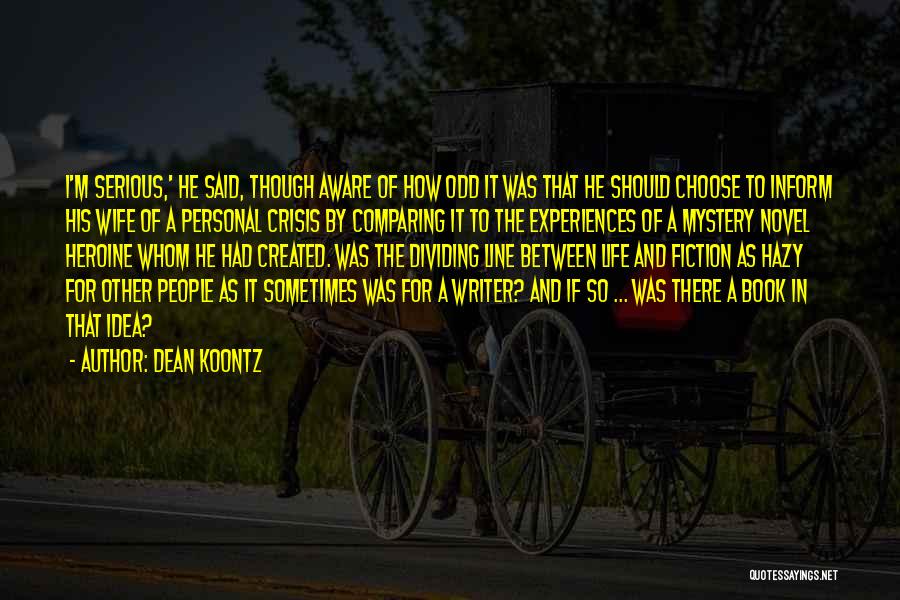 I'M SERIOUS,' HE SAID, THOUGH AWARE OF HOW ODD IT WAS THAT HE SHOULD CHOOSE TO INFORM HIS WIFE OF A PERSONAL CRISIS BY COMPARING IT TO THE EXPERIENCES OF A MYSTERY NOVEL HEROINE WHOM HE HAD CREATED. WAS THE DIVIDING LINE BETWEEN LIFE AND FICTION AS HAZY FOR OTHER PEOPLE AS IT SOMETIMES WAS FOR A WRITER? AND IF SO ... WAS THERE A BOOK IN THAT IDEA?

- AUTHOR: DEAN KOONTZ

QUOTESSAYINGS.NET